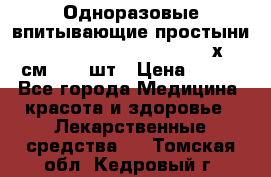 Одноразовые впитывающие простыни х см шт Цена Все города Медицина красота и здоровье Лекарственные средства Томская обл Кедровый г